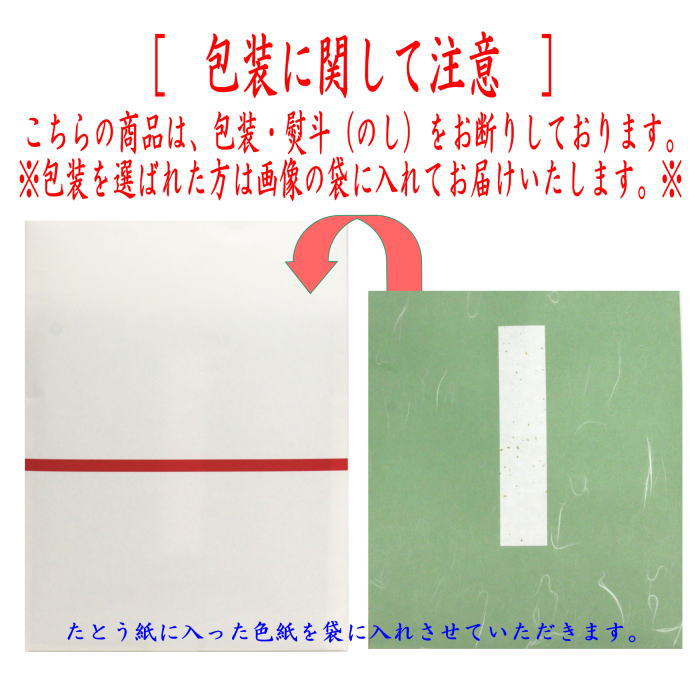 [ 包装に関して注意 ]

こちらの商品は、包装・熨斗（のし）をお断りしております。
※包装を選ばれた方は画像の袋に入れてお届けいたします。※

たとう紙に入った色紙を袋に入れさせていただきます。